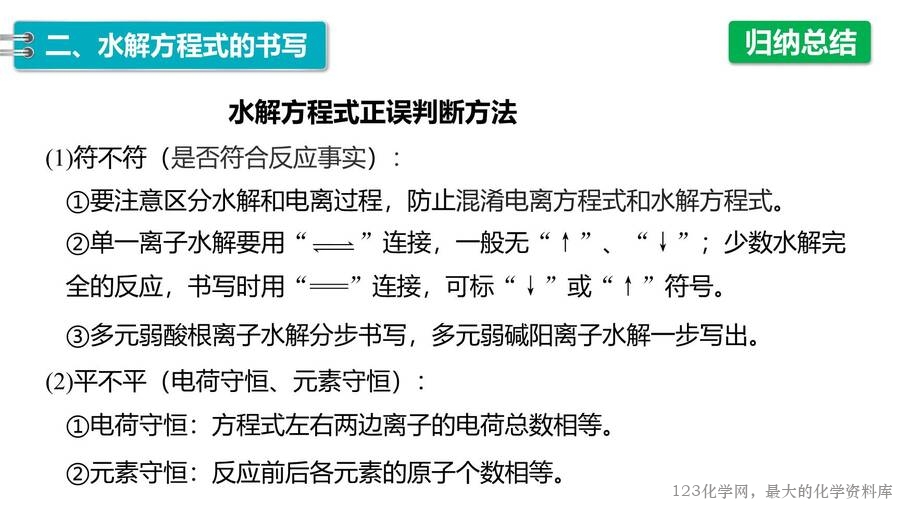 二、水解方程式的书写

归纳总结

水解方程式正误判断方法

(1)符不符（是否符合反应事实）：

①要注意区分水解和电离过程，防止混淆电离方程式和水解方程式。

②单一离子水解要用“$\rightleftharpoons$”连接，一般无“↑”、“↓”；少数水解完全的反应，书写时用“$=$”连接，可标“↓”或“↑”符号。

③多元弱酸根离子水解分步书写，多元弱碱阳离子水解一步写出。

(2)平不平（电荷守恒、元素守恒）：

①电荷守恒：方程式左右两边离子的电荷总数相等。

②元素守恒：反应前后各元素的原子个数相等。

123化学网，最大的化学资料库